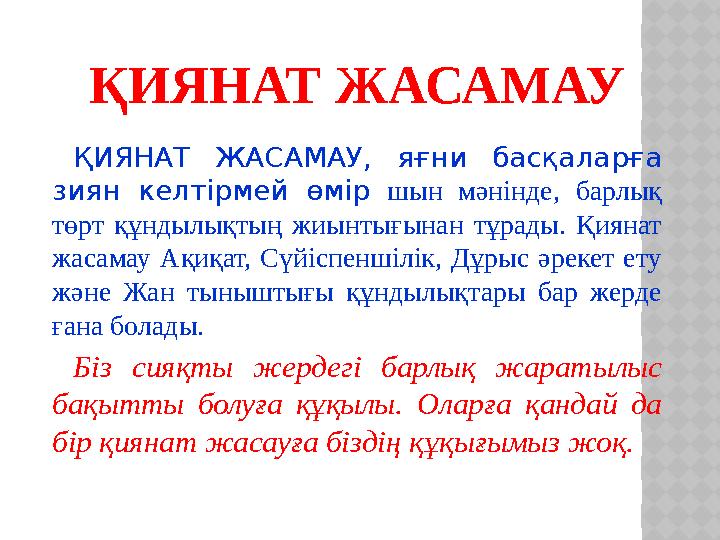 ҚИЯНАТ ЖАСАМАУ

ҚИЯНАТ ЖАСАМАУ, яғни басқаларға зиян келтірмей өмір шын мәнінде, барлық төрт құндылықтың жиынтығынан тұрады. Қиянат жасамау Ақиқат, Сүйіспеншілік, Дұрыс әрекет ету және Жан тыныштығы құндылықтары бар жерде ғана болады.

Біз сияқты жердегі барлық жаратылыс бақытты болуға құқылы. Оларға қандай да бір қиянат жасауға біздің құқығымыз жоқ.